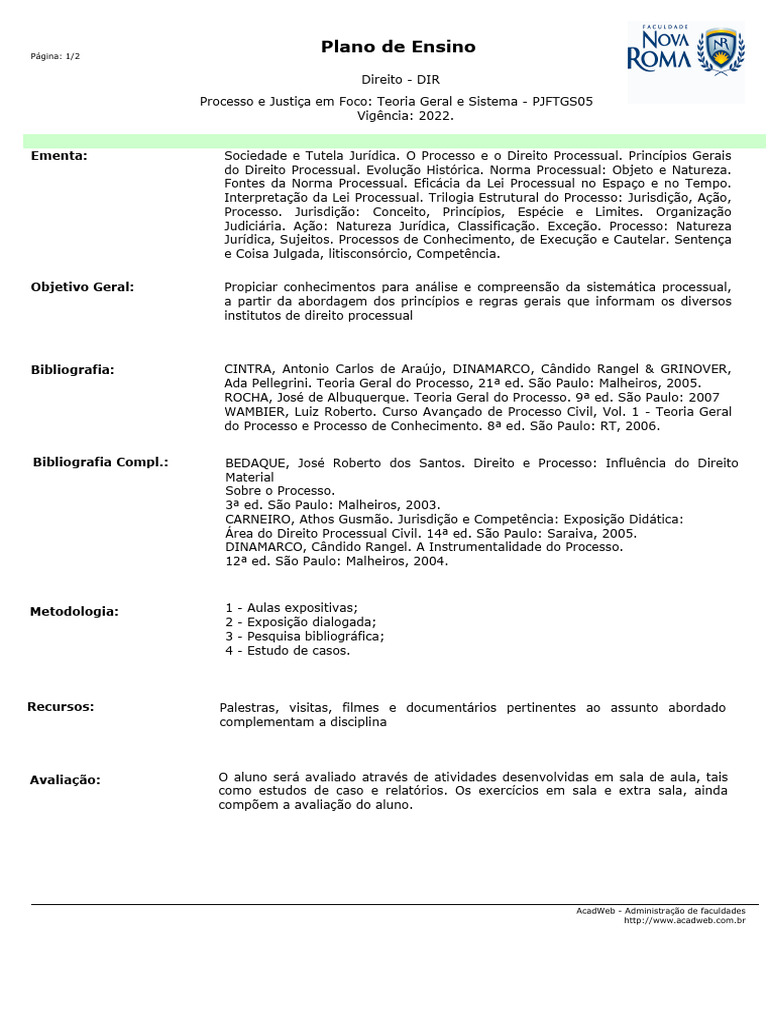 Página: 1/2

Plano de Ensino

FACULDADE NOVA ROMA NR

Direito - DIR

Processo e Justiça em Foco: Teoria Geral e Sistema - PJFTGS05
Vigência: 2022.

Ementa:

Sociedade e Tutela Jurídica. O Processo e o Direito Processual. Princípios Gerais do Direito Processual. Evolução Histórica. Norma Processual: Objeto e Natureza. Fontes da Norma Processual. Eficácia da Lei Processual no Espaço e no Tempo. Interpretação da Lei Processual. Trilogia Estrutural do Processo: Jurisdição, Ação, Processo. Jurisdição: Conceito, Princípios, Espécie e Limites. Organização Judiciária. Ação: Natureza Jurídica, Classificação. Exceção. Processo: Natureza Jurídica, Sujeitos. Processos de Conhecimento, de Execução e Cautelar. Sentença e Coisa Julgada, litisconsórcio, Competência.

Objetivo Geral:

Propiciar conhecimentos para análise e compreensão da sistemática processual, a partir da abordagem dos princípios e regras gerais que informam os diversos institutos de direito processual

Bibliografia:

CINTRA, Antonio Carlos de Araújo, DINAMARCO, Cândido Rangel & GRINOVER, Ada Pellegrini. Teoria Geral do Processo, 21ª ed. São Paulo: Malheiros, 2005.
ROCHA, José de Albuquerque. Teoria Geral do Processo. 9ª ed. São Paulo: 2007
WAMBIER, Luiz Roberto. Curso Avançado de Processo Civil, Vol. 1 - Teoria Geral do Processo e Processo de Conhecimento. 8ª ed. São Paulo: RT, 2006.

Bibliografia Compl.:

BEDAQUE, José Roberto dos Santos. Direito e Processo: Influência do Direito Material
Sobre o Processo.
3ª ed. São Paulo: Malheiros, 2003.
CARNEIRO, Athos Gusmão. Jurisdição e Competência: Exposição Didática:
Área do Direito Processual Civil. 14ª ed. São Paulo: Saraiva, 2005.
DINAMARCO, Cândido Rangel. A Instrumentalidade do Processo.
12ª ed. São Paulo: Malheiros, 2004.

Metodologia:

1 - Aulas expositivas;
2 - Exposição dialogada;
3 - Pesquisa bibliográfica;
4 - Estudo de casos.

Recursos:

Palestras, visitas, filmes e documentários pertinentes ao assunto abordado complementam a disciplina

Avaliação:

O aluno será avaliado através de atividades desenvolvidas em sala de aula, tais como estudos de caso e relatórios. Os exercícios em sala e extra sala, ainda compõem a avaliação do aluno.

AcadWeb - Administração de faculdades
http://www.acadweb.com.br